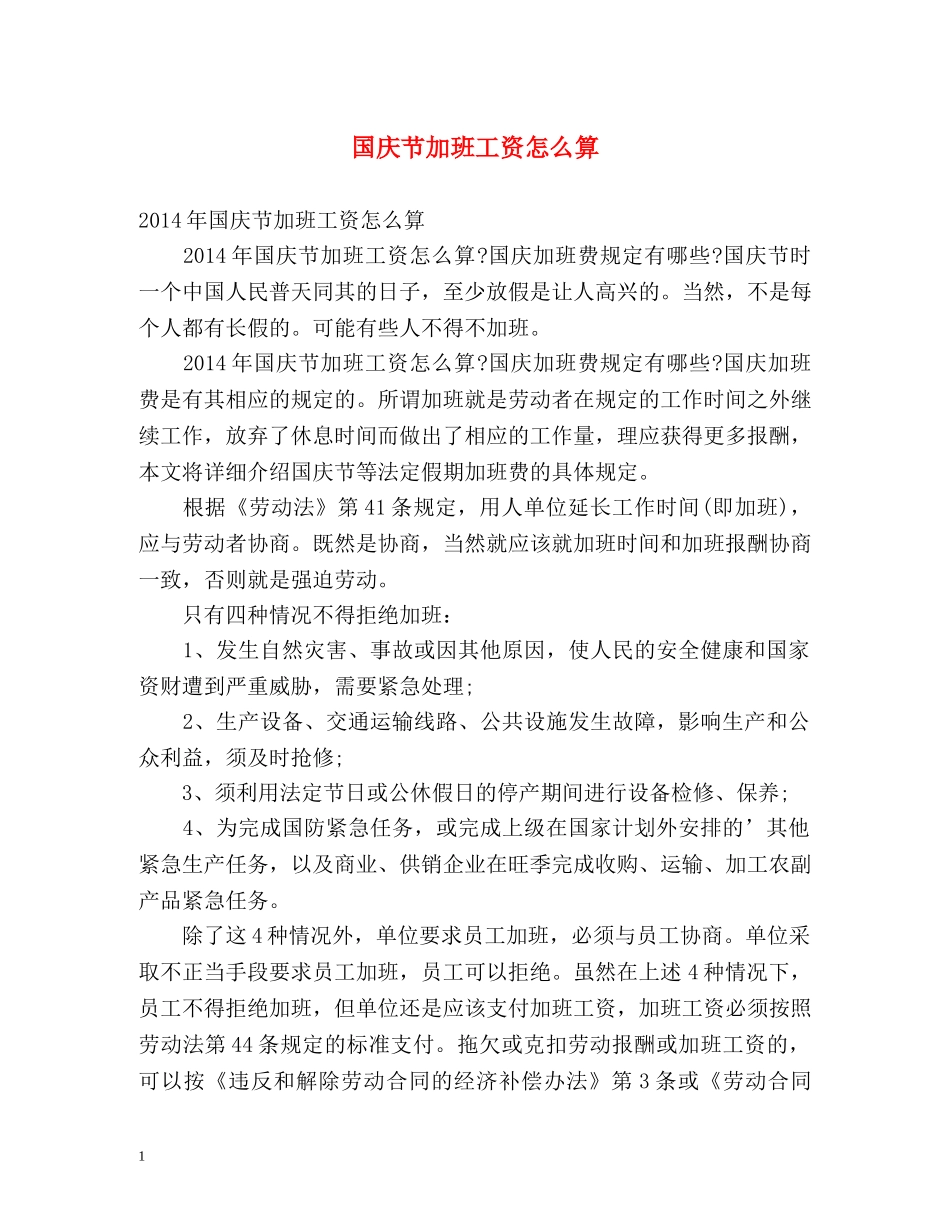 国庆节加班工资怎么算

2014年国庆节加班工资怎么算

2014年国庆节加班工资怎么算?国庆加班费规定有哪些?国庆节时一个中国人民普天同其的日子，至少放假是让人高兴的。当然，不是每个人都有长假的。可能有些人不得不加班。

2014年国庆节加班工资怎么算?国庆加班费规定有哪些?国庆加班费是有其相应的规定的。所谓加班就是劳动者在规定的工作时间之外继续工作，放弃了休息时间而做出了相应的工作量，理应获得更多报酬，本文将详细介绍国庆节等法定假期加班费的具体规定。

根据《劳动法》第41条规定，用人单位延长工作时间(即加班)，应与劳动者协商。既然是协商，当然就应该就加班时间和加班报酬协商一致，否则就是强迫劳动。

只有四种情况不得拒绝加班：

1、发生自然灾害、事故或因其他原因，使人民的安全健康和国家资财遭到严重威胁，需要紧急处理;

2、生产设备、交通运输线路、公共设施发生故障，影响生产和公众利益，须及时抢修;

3、须利用法定节日或公休假日的停产期间进行设备检修、保养;

4、为完成国防紧急任务，或完成上级在国家计划外安排的’其他紧急生产任务，以及商业、供销企业在旺季完成收购、运输、加工农副产品紧急任务。

除了这4种情况外，单位要求员工加班，必须与员工协商。单位采取不正当手段要求员工加班，员工可以拒绝。虽然在上述4种情况下，员工不得拒绝加班，但单位还是应该支付加班工资，加班工资必须按照劳动法第44条规定的标准支付。拖欠或克扣劳动报酬或加班工资的，可以按《违反和解除劳动合同的经济补偿办法》第3条或《劳动合同

1